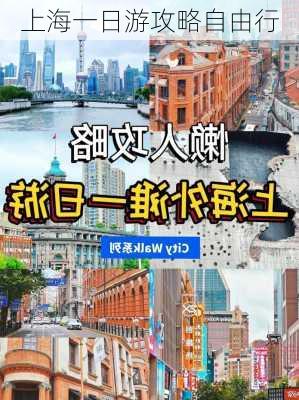 上海一日游攻略自由行

懒人攻略

上海外滩一日游

City Walk系列